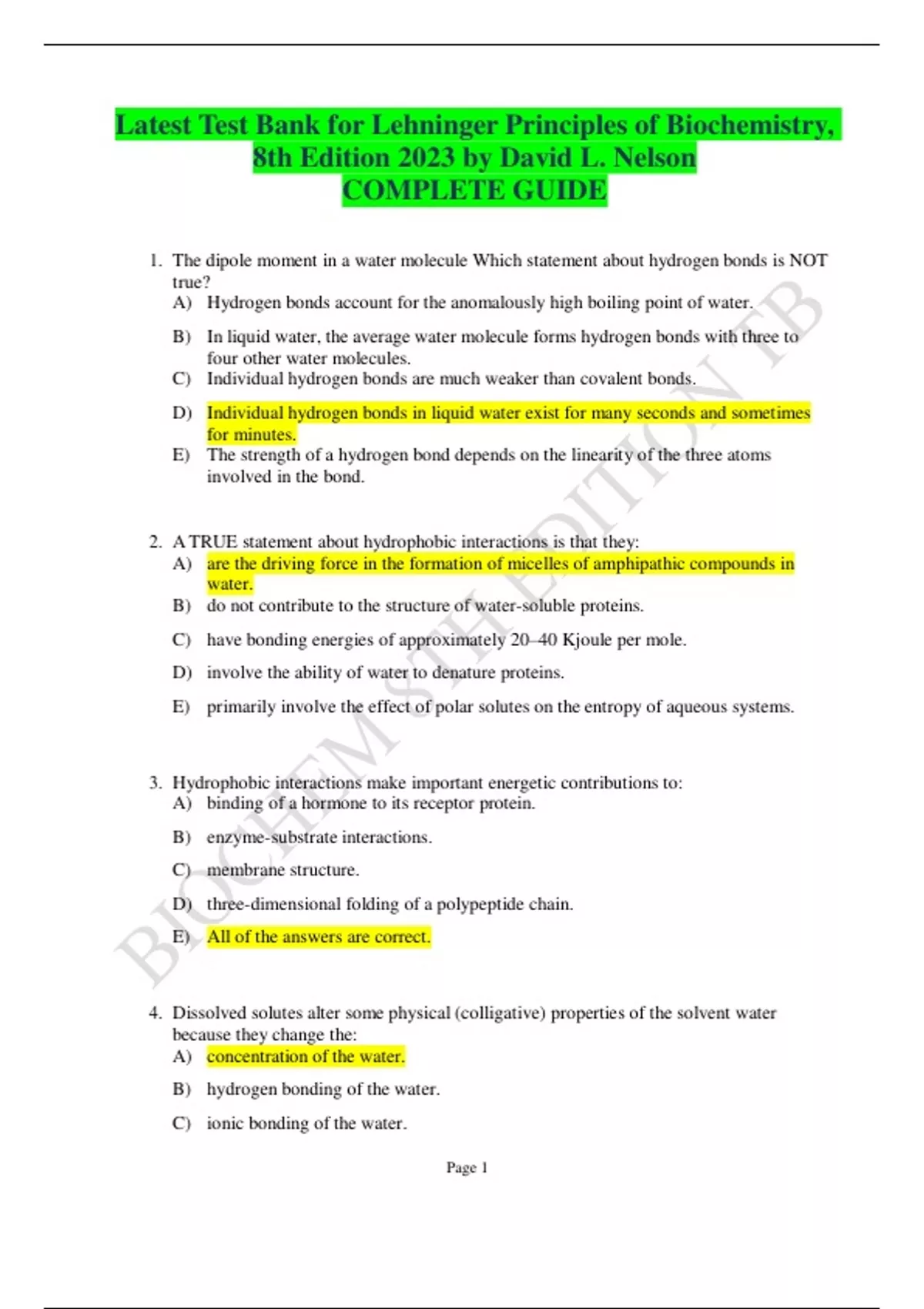 Latest Test Bank for Lehninger Principles of Biochemistry, 8th Edition 2023 by David L. Nelson
COMPLETE GUIDE

1. The dipole moment in a water molecule Which statement about hydrogen bonds is NOT true?
A) Hydrogen bonds account for the anomalously high boiling point of water.
B) In liquid water, the average water molecule forms hydrogen bonds with three to four other water molecules.
C) Individual hydrogen bonds are much weaker than covalent bonds.
D) Individual hydrogen bonds in liquid water exist for many seconds and sometimes for minutes.
E) The strength of a hydrogen bond depends on the linearity of the three atoms involved in the bond.

2. A TRUE statement about hydrophobic interactions is that they:
A) are the driving force in the formation of micelles of amphipathic compounds in water.
B) do not contribute to the structure of water-soluble proteins.
C) have bonding energies of approximately 20–40 Kjoule per mole.
D) involve the ability of water to denature proteins.
E) primarily involve the effect of polar solutes on the entropy of aqueous systems.

3. Hydrophobic interactions make important energetic contributions to:
A) binding of a hormone to its receptor protein.
B) enzyme-substrate interactions.
C) membrane structure.
D) three-dimensional folding of a polypeptide chain.
E) All of the answers are correct.

4. Dissolved solutes alter some physical (colligative) properties of the solvent water because they change the:
A) concentration of the water.
B) hydrogen bonding of the water.
C) ionic bonding of the water.

Page 1

BIOCHEM 8TH EDITION TB